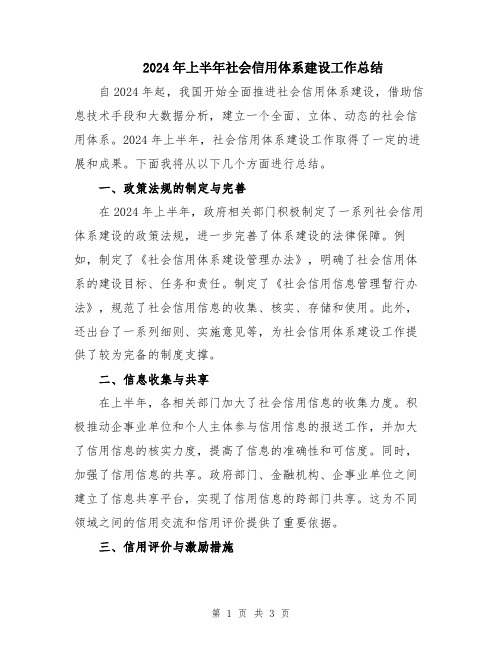 2024年上半年社会信用体系建设工作总结

自2024年起，我国开始全面推进社会信用体系建设，借助信息技术手段和大数据分析，建立一个全面、立体、动态的社会信用体系。2024年上半年，社会信用体系建设工作取得了一定的进展和成果。下面我将从以下几个方面进行总结。

一、政策法规的制定与完善

在2024年上半年，政府相关部门积极制定了一系列社会信用体系建设的政策法规，进一步完善了体系建设的法律保障。例如，制定了《社会信用体系建设管理办法》，明确了社会信用体系的建设目标、任务和责任。制定了《社会信用信息管理暂行办法》，规范了社会信用信息的收集、核实、存储和使用。此外，还出台了一系列细则、实施意见等，为社会信用体系建设工作提供了较为完备的制度支撑。

二、信息收集与共享

在上半年，各相关部门加大了社会信用信息的收集力度。积极推动企事业单位和个人主体参与信用信息的报送工作，并加大了信用信息的核实力度，提高了信息的准确性和可信度。同时，加强了信用信息的共享。政府部门、金融机构、企事业单位之间建立了信息共享平台，实现了信用信息的跨部门共享。这为不同领域之间的信用交流和信用评价提供了重要依据。

三、信用评价与激励措施

第 1 页 共 3 页